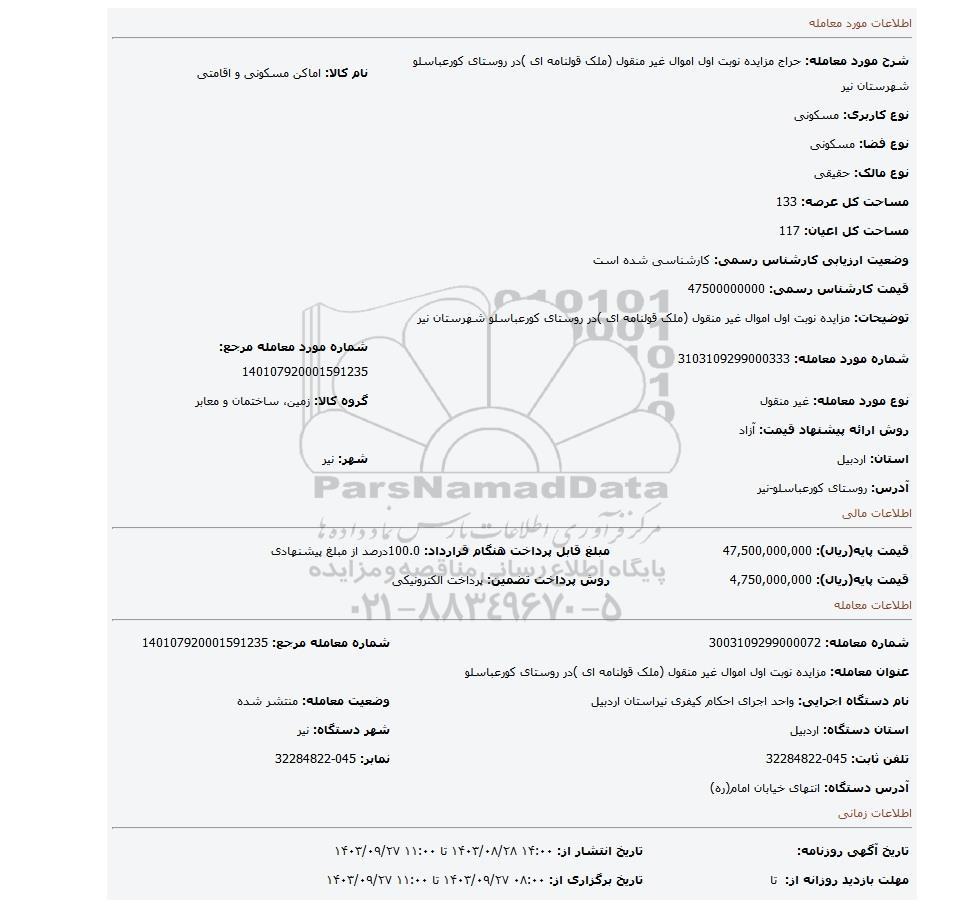 اطلاعات مورد معامله

شرح مورد معامله: حراج مزایده نوبت اول اموال غیر منقول (ملک قولنامه ای )در روستای کورعباسلو شهرستان نیر

نام کالا: اماکن مسکونی و اقامتی

نوع کاربری: مسکونی

نوع فضا: مسکونی

نوع مالک: حقیقی

مساحت کل عرصه: 133

مساحت کل اعیان: 117

وضعیت ارزیابی کارشناس رسمی: کارشناسی شده است

قیمت کارشناس رسمی: 47500000000

توضیحات: مزایده نوبت اول اموال غیر منقول (ملک قولنامه ای )در روستای کورعباسلو شهرستان نیر

شماره مورد معامله: 3103109299000333

شماره مورد معامله مرجع: 140107920001591235

نوع مورد معامله: غیر منقول

گروه کالا: زمین، ساختمان و معابر

روش ارائه پیشنهاد قیمت: آزاد

استان: اردبیل

شهر: نیر

آدرس: روستای کورعباسلو-نیر

ParsNamadData

مرکز فرآوری اطلاعات پارس نماد داده ها

پایگاه اطلاع رسانی مناقصه و مزایده

۰۲۱-۸۸۳۴۹۶۷۰-۵

اطلاعات مالی

قیمت پایه(ریال): 47,500,000,000

مبلغ قابل پرداخت هنگام قرارداد: 100.0درصد از مبلغ پیشنهادی

قیمت پایه(ریال): 4,750,000,000

روش پرداخت تضمین: پرداخت الکترونیکی

اطلاعات معامله

شماره معامله: 3003109299000072

شماره معامله مرجع: 140107920001591235

عنوان معامله: مزایده نوبت اول اموال غیر منقول (ملک قولنامه ای )در روستای کورعباسلو

نام دستگاه اجرایی: واحد اجرای احکام کیفری نیراستان اردبیل

وضعیت معامله: منتشر شده

استان دستگاه: اردبیل

شهر دستگاه: نیر

تلفن ثابت: 045-32284822

نمابر: 045-32284822

آدرس دستگاه: انتهای خیابان امام(ره)

اطلاعات زمانی

تاریخ آگهی روزنامه:

تاریخ انتشار از: ۱۴:۰۰ ۱۴۰۳/۰۸/۲۸ تا ۱۱:۰۰ ۱۴۰۳/۰۹/۲۷

مهلت بازدید روزانه از: تا

تاریخ برگزاری از: ۰۸:۰۰ ۱۴۰۳/۰۹/۲۷ تا ۱۱:۰۰ ۱۴۰۳/۰۹/۲۷